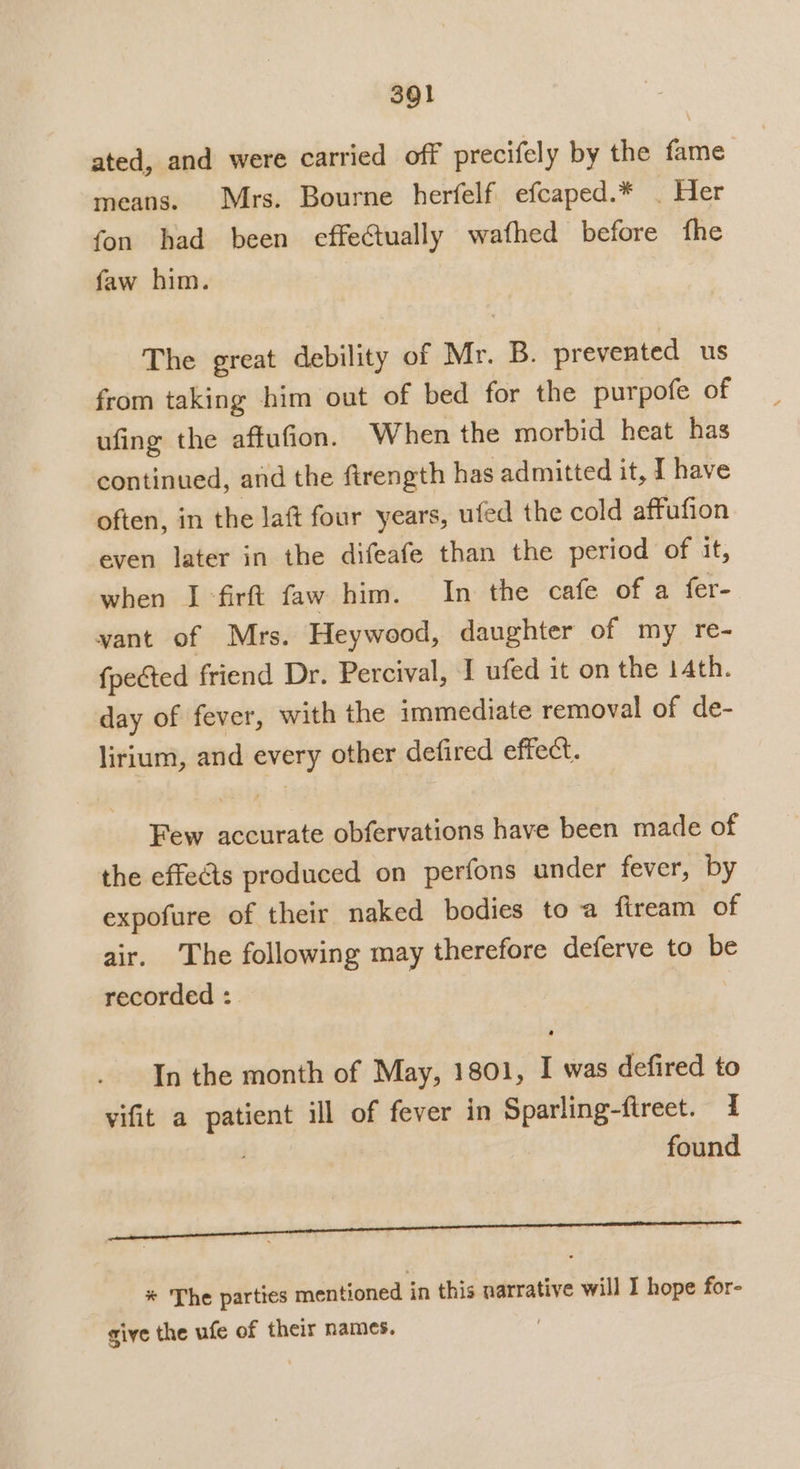 391

ated, and were carried off precifely by the fame means. Mrs. Bourne herfelf efcaped.* Her fon had been effectually wafhed before fhe faw him.

The great debility of Mr. B. prevented us from taking him out of bed for the purpofe of ufing the affufion. When the morbid heat has continued, and the ftrength has admitted it, I have often, in the laft four years, ufed the cold affufion even later in the difeafe than the period of it, when I firft faw him. In the cafe of a fervant of Mrs. Heywood, daughter of my refpected friend Dr. Percival, I ufed it on the 14th. day of fever, with the immediate removal of delirium, and every other defired effect.

Few accurate obfervations have been made of the effects produced on perfons under fever, by expofure of their naked bodies to a ftream of air. The following may therefore deferve to be recorded :

In the month of May, 1801, I was defired to vifit a patient ill of fever in Sparling-ftreet. I found

* The parties mentioned in this narrative will I hope forgive the ufe of their names.